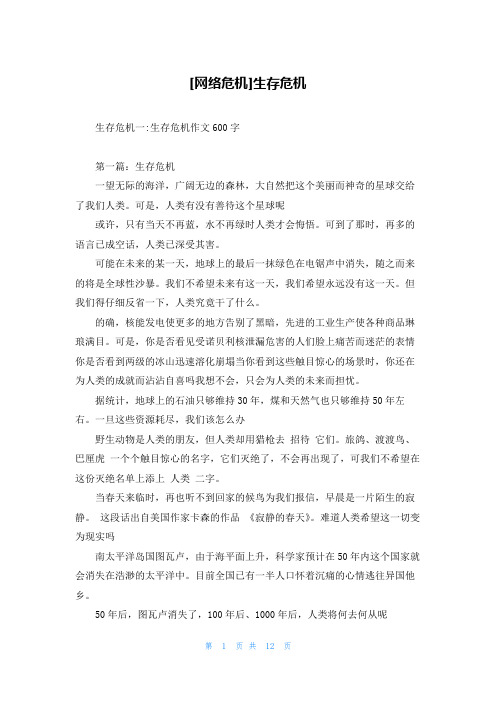 [网络危机]生存危机

生存危机一:生存危机作文600字

第一篇：生存危机

一望无际的海洋，广阔无边的森林，大自然把这个美丽而神奇的星球交给了我们人类。可是，人类有没有善待这个星球呢

或许，只有当天不再蓝，水不再绿时人类才会悔悟。可到了那时，再多的语言已成空话，人类已深受其害。

可能在未来的某一天，地球上的最后一抹绿色在电锯声中消失，随之而来的将是全球性沙暴。我们不希望未来有这一天，我们希望永远没有这一天。但我们得仔细反省一下，人类究竟干了什么。

的确，核能发电使更多的地方告别了黑暗，先进的工业生产使各种商品琳琅满目。可是，你是否看见受诺贝利核泄漏危害的人们脸上痛苦而迷茫的表情你是否看到两级的冰山迅速溶化崩塌当你看到这些触目惊心的场景时，你还在为人类的成就而沾沾自喜吗我想不会，只会为人类的未来而担忧。

据统计，地球上的石油只够维持30年，煤和天然气也只够维持50年左右。一旦这些资源耗尽，我们该怎么办

野生动物是人类的朋友，但人类却用猎枪去 招待 它们。旅鸽、渡渡鸟、巴厘虎 一个个触目惊心的名字，它们灭绝了，不会再出现了，可我们不希望在这份灭绝名单上添上 人类 二字。

当春天来临时，再也听不到回家的候鸟为我们报信，早晨是一片陌生的寂静。 这段话出自美国作家卡森的作品 《寂静的春天》。难道人类希望这一切变为现实吗

南太平洋岛国图瓦卢，由于海平面上升，科学家预计在50年内这个国家就会消失在浩渺的太平洋中。目前全国已有一半人口怀着沉痛的心情逃往异国他乡。

50年后，图瓦卢消失了，100年后、1000年后，人类将何去何从呢

第 1 页 共 12 页